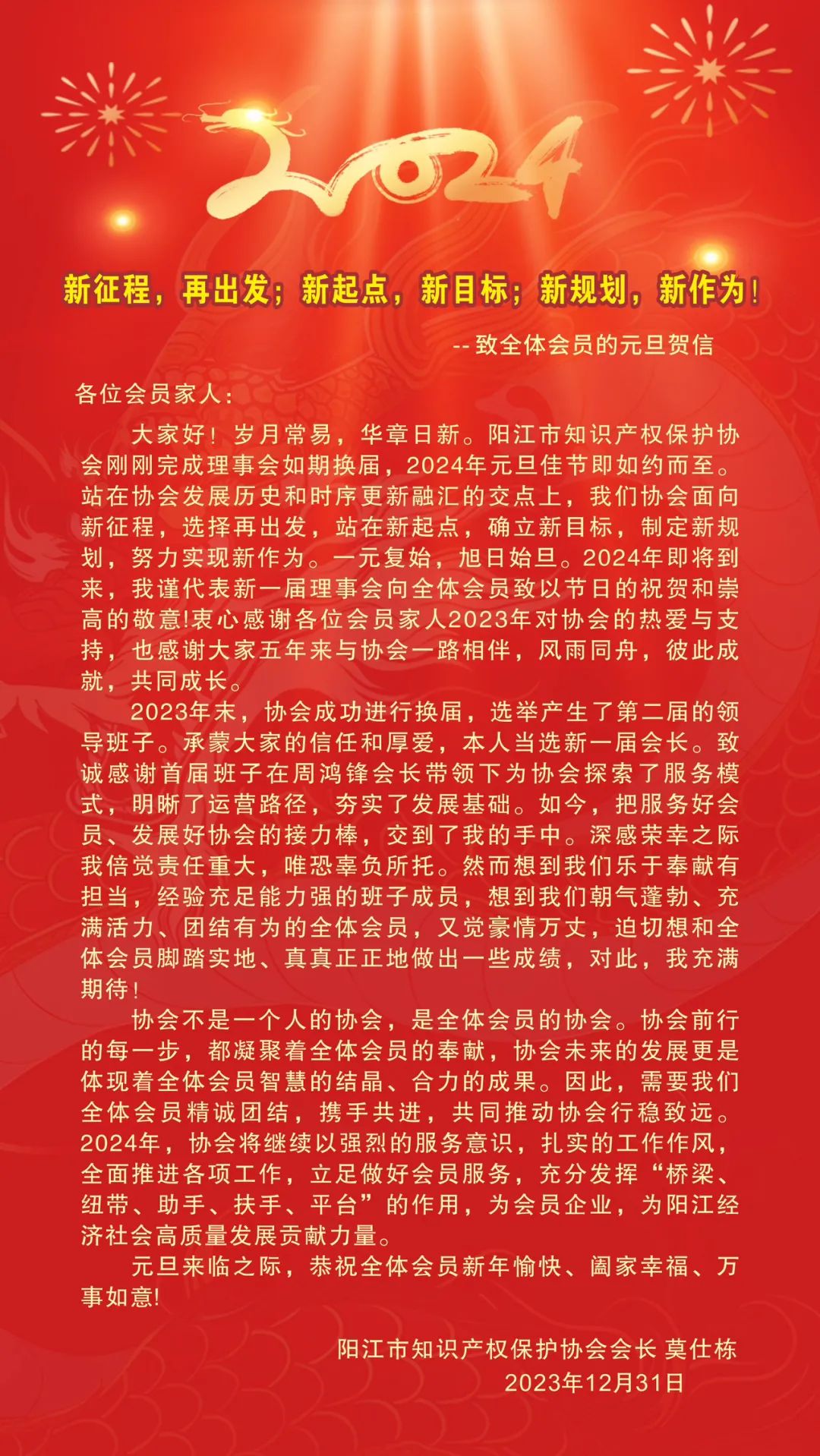 2024

新征程，再出发；新起点，新目标；新规划，新作为！

-- 致全体会员的元旦贺信

各位会员家人：

大家好！岁月常易，华章日新。阳江市知识产权保护协会刚刚完成理事会如期换届，2024年元旦佳节即如约而至。站在协会发展历史和时序更新融汇的交点上，我们协会面向新征程，选择再出发，站在新起点，确立新目标，制定新规划，努力实现新作为。一元复始，旭日始旦。2024年即将到来，我谨代表新一届理事会向全体会员致以节日的祝贺和崇高的敬意!衷心感谢各位会员家人2023年对协会的热爱与支持，也感谢大家五年来与协会一路相伴，风雨同舟，彼此成就，共同成长。

2023年末，协会成功进行换届，选举产生了第二届的领导班子。承蒙大家的信任和厚爱，本人当选新一届会长。致诚感谢首届班子在周鸿锋会长带领下为协会探索了服务模式，明晰了运营路径，夯实了发展基础。如今，把服务好会员、发展好协会的接力棒，交到了我的手中。深感荣幸之际我倍觉责任重大，唯恐辜负所托。然而想到我们乐于奉献有担当，经验充足能力强的班子成员，想到我们朝气蓬勃、充满活力、团结有为的全体会员，又觉豪情万丈，迫切想和全体会员脚踏实地、真真正正地做出一些成绩，对此，我充满期待！

协会不是一个人的协会，是全体会员的协会。协会前行的每一步，都凝聚着全体会员的奉献，协会未来的发展更是体现着全体会员智慧的结晶、合力的成果。因此，需要我们全体会员精诚团结，携手共进，共同推动协会行稳致远。2024年，协会将继续以强烈的服务意识，扎实的工作作风，全面推进各项工作，立足做好会员服务，充分发挥“桥梁、纽带、助手、扶手、平台”的作用，为会员企业，为阳江经济社会高质量发展贡献力量。

元旦来临之际，恭祝全体会员新年愉快、阖家幸福、万事如意!

阳江市知识产权保护协会会长 莫仕栋
2023年12月31日